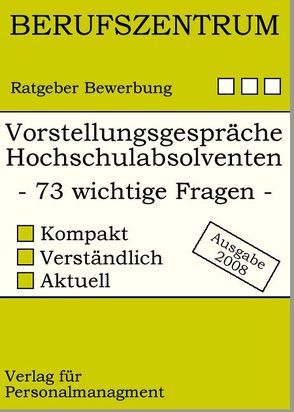 BERUFSZENTRUM

Ratgeber Bewerbung

Vorstellungsgespräche Hochschulabsolventen

- 73 wichtige Fragen -

Kompakt
Verständlich
Aktuell

Ausgabe 2008

Verlag für Personalmanagment